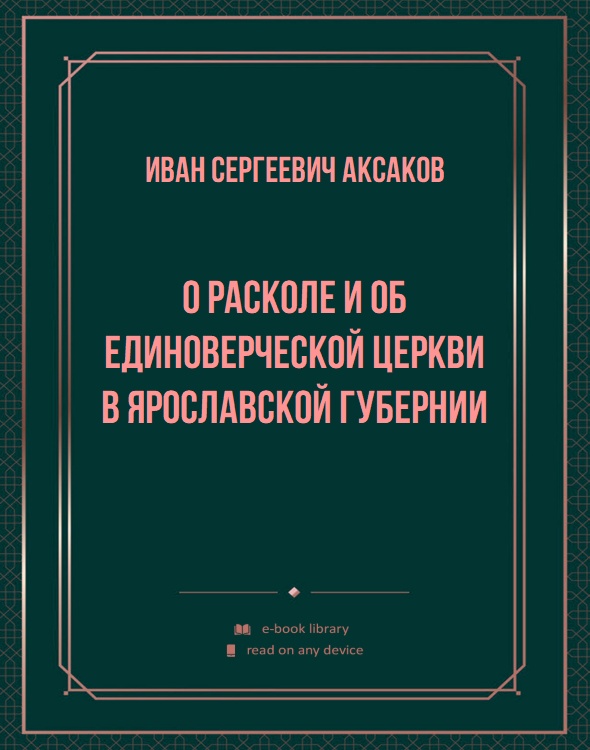 ИВАН СЕРГЕЕВИЧ АКСАКОВ

О РАСКОЛЕ И ОБ ЕДИНОВЕРЧЕСКОЙ ЦЕРКВИ В ЯРОСЛАВСКОЙ ГУБЕРНИИ

e-book library
read on any device